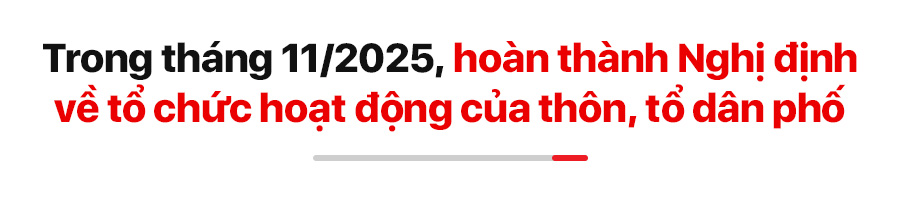 Trong tháng 11/2025, hoàn thành Nghị định về tổ chức hoạt động của thôn, tổ dân phố